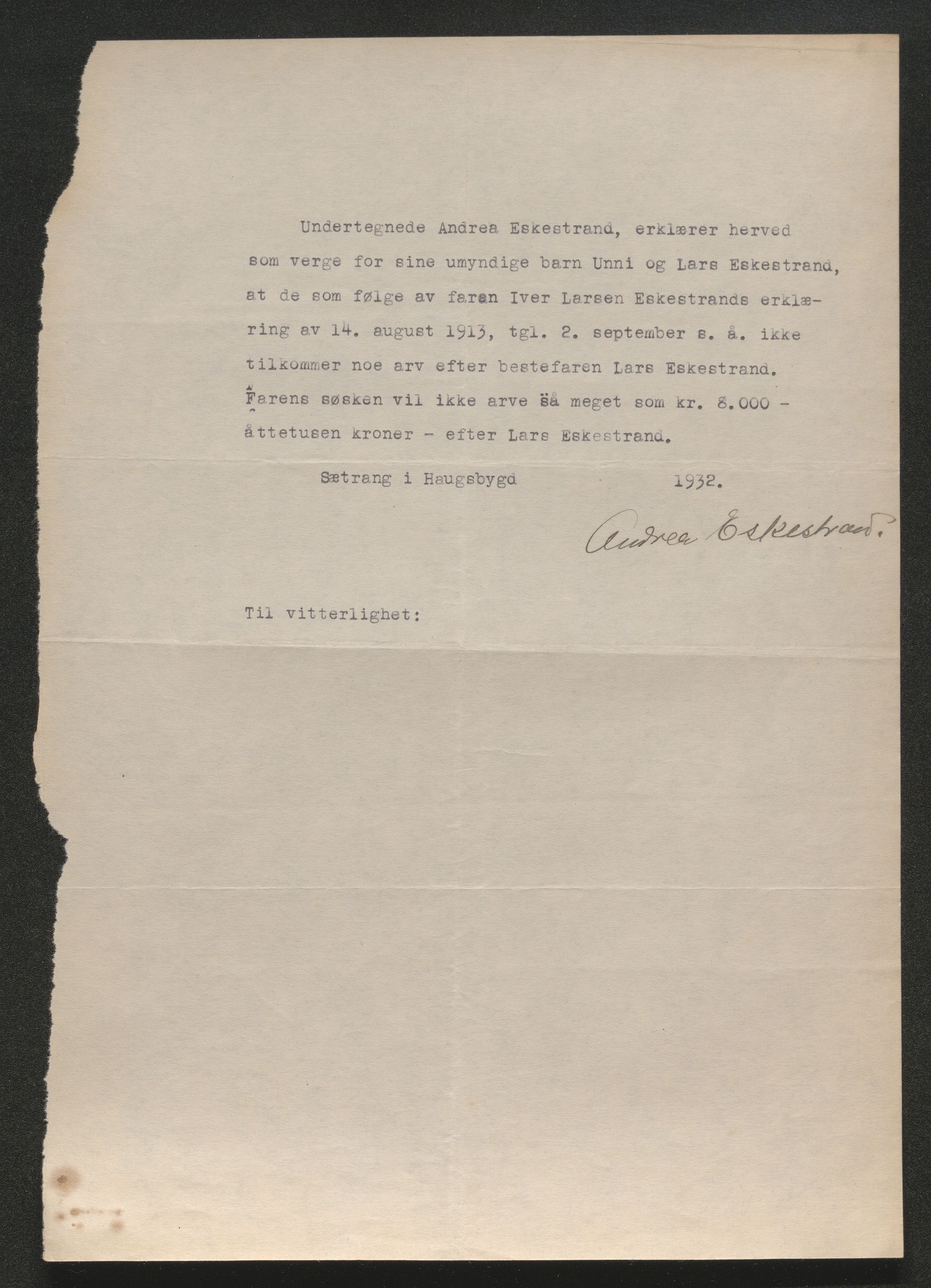 Undertegnede Andrea Eskestrand, erklærer herved som verge for sine umyndige barn Unni og Lars Eskestrand, at de som følge av faren Iver Larsen Eskestrands erklæring av 14. august 1913, tgl. 2. september s. å. ikke tilkommer noe arv efter bestefaren Lars Eskestrand. Farens søsken vil ikke arve så meget som kr. 8.000 - åttetusen kroner - efter Lars Eskestrand.

Sætrang i Haugsbygd 1932.

Andrea Eskestrand.

Til vitterlighet: